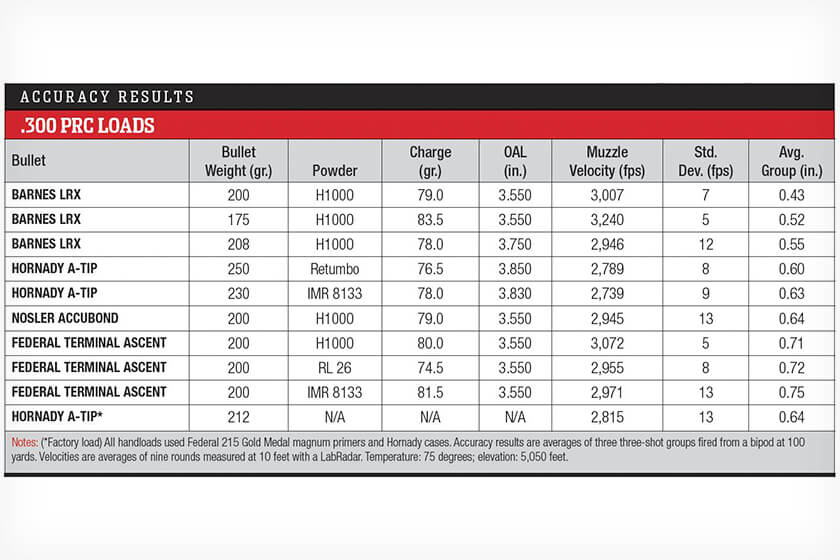 ACCURACY RESULTS

.300 PRC LOADS

| Bullet | Bullet Weight (gr.) | Powder | Charge (gr.) | OAL (in.) | Muzzle Velocity (fps) | Std. Dev. (fps) | Avg. Group (in.) |
|---|---|---|---|---|---|---|---|
| BARNES LRX | 200 | H1000 | 79.0 | 3.550 | 3,007 | 7 | 0.43 |
| BARNES LRX | 175 | H1000 | 83.5 | 3.550 | 3,240 | 5 | 0.52 |
| BARNES LRX | 208 | H1000 | 78.0 | 3.750 | 2,946 | 12 | 0.55 |
| HORNADY A-TIP | 250 | Retumbo | 76.5 | 3.850 | 2,789 | 8 | 0.60 |
| HORNADY A-TIP | 230 | IMR 8133 | 78.0 | 3.830 | 2,739 | 9 | 0.63 |
| NOSLER ACCUBOND | 200 | H1000 | 79.0 | 3.550 | 2,945 | 13 | 0.64 |
| FEDERAL TERMINAL ASCENT | 200 | H1000 | 80.0 | 3.550 | 3,072 | 5 | 0.71 |
| FEDERAL TERMINAL ASCENT | 200 | RL 26 | 74.5 | 3.550 | 2,955 | 8 | 0.72 |
| FEDERAL TERMINAL ASCENT | 200 | IMR 8133 | 81.5 | 3.550 | 2,971 | 13 | 0.75 |
| HORNADY A-TIP* | 212 | N/A | N/A | N/A | 2,815 | 13 | 0.64 |

Notes: (*Factory load) All handloads used Federal 215 Gold Medal magnum primers and Hornady cases. Accuracy results are averages of three three-shot groups fired from a bipod at 100 yards. Velocities are averages of nine rounds measured at 10 feet with a LabRadar. Temperature: 75 degrees; elevation: 5,050 feet.